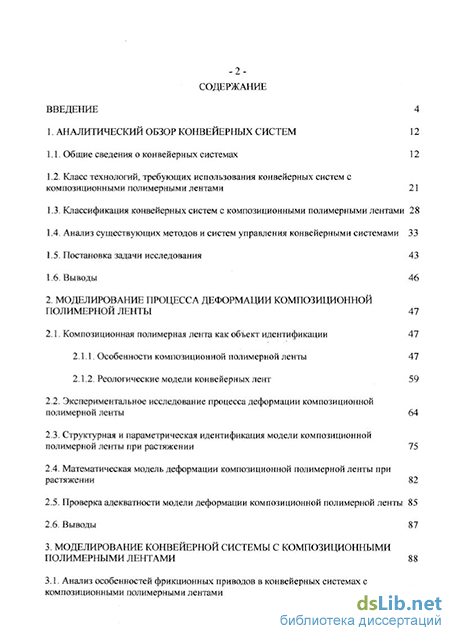 - 2 -
СОДЕРЖАНИЕ

ВВЕДЕНИЕ 4

1. АНАЛИТИЧЕСКИЙ ОБЗОР КОНВЕЙЕРНЫХ СИСТЕМ 12

1.1. Общие сведения о конвейерных системах 12

1.2. Класс технологий, требующих использования конвейерных систем с композиционными полимерными лентами 21

1.3. Классификация конвейерных систем с композиционными полимерными лентами 28

1.4. Анализ существующих методов и систем управления конвейерными системами 33

1.5. Постановка задачи исследования 43

1.6. Выводы 46

2. МОДЕЛИРОВАНИЕ ПРОЦЕССА ДЕФОРМАЦИИ КОМПОЗИЦИОННОЙ ПОЛИМЕРНОЙ ЛЕНТЫ 47

2.1. Композиционная полимерная лента как объект идентификации 47

2.1.1. Особенности композиционной полимерной ленты 47

2.1.2. Реологические модели конвейерных лент 59

2.2. Экспериментальное исследование процесса деформации композиционной полимерной ленты 64

2.3. Структурная и параметрическая идентификация модели композиционной полимерной ленты при растяжении 75

2.4. Математическая модель деформации композиционной полимерной ленты при растяжении 82

2.5. Проверка адекватности модели деформации композиционной полимерной ленты 85

2.6. Выводы 87

3. МОДЕЛИРОВАНИЕ КОНВЕЙЕРНОЙ СИСТЕМЫ С КОМПОЗИЦИОННЫМИ ПОЛИМЕРНЫМИ ЛЕНТАМИ 88

3.1. Анализ особенностей фрикционных приводов в конвейерных системах с композиционными полимерными лентами

dsLib.net
библиотека диссертаций